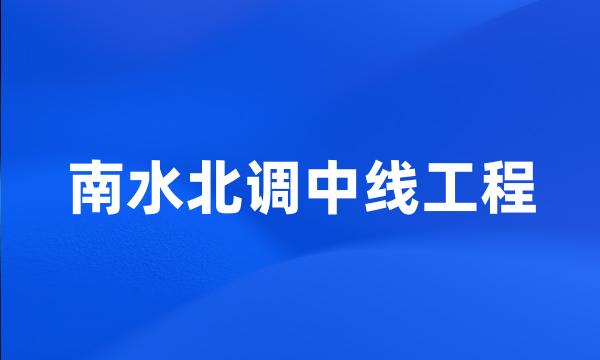 南水北调中线工程